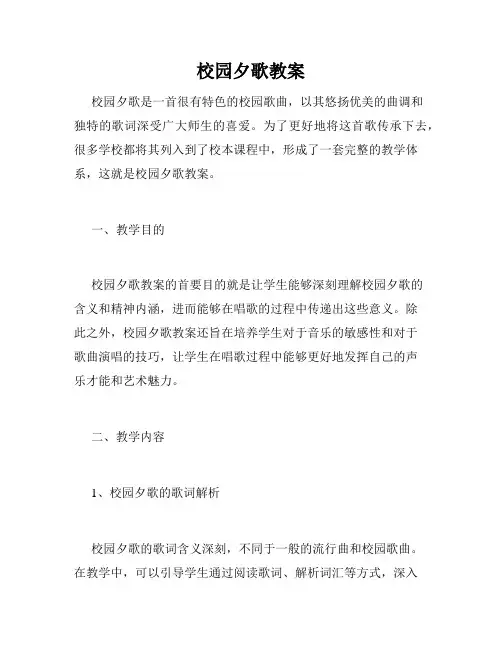 校园夕歌教案

校园夕歌是一首很有特色的校园歌曲，以其悠扬优美的曲调和独特的歌词深受广大师生的喜爱。为了更好地将这首歌传承下去，很多学校都将其列入到了校本课程中，形成了一套完整的教学体系，这就是校园夕歌教案。

一、教学目的

校园夕歌教案的首要目的就是让学生能够深刻理解校园夕歌的含义和精神内涵，进而能够在唱歌的过程中传递出这些意义。除此之外，校园夕歌教案还旨在培养学生对于音乐的敏感性和对于歌曲演唱的技巧，让学生在唱歌过程中能够更好地发挥自己的声乐才能和艺术魅力。

二、教学内容

1、校园夕歌的歌词解析

校园夕歌的歌词含义深刻，不同于一般的流行曲和校园歌曲。在教学中，可以引导学生通过阅读歌词、解析词汇等方式，深入